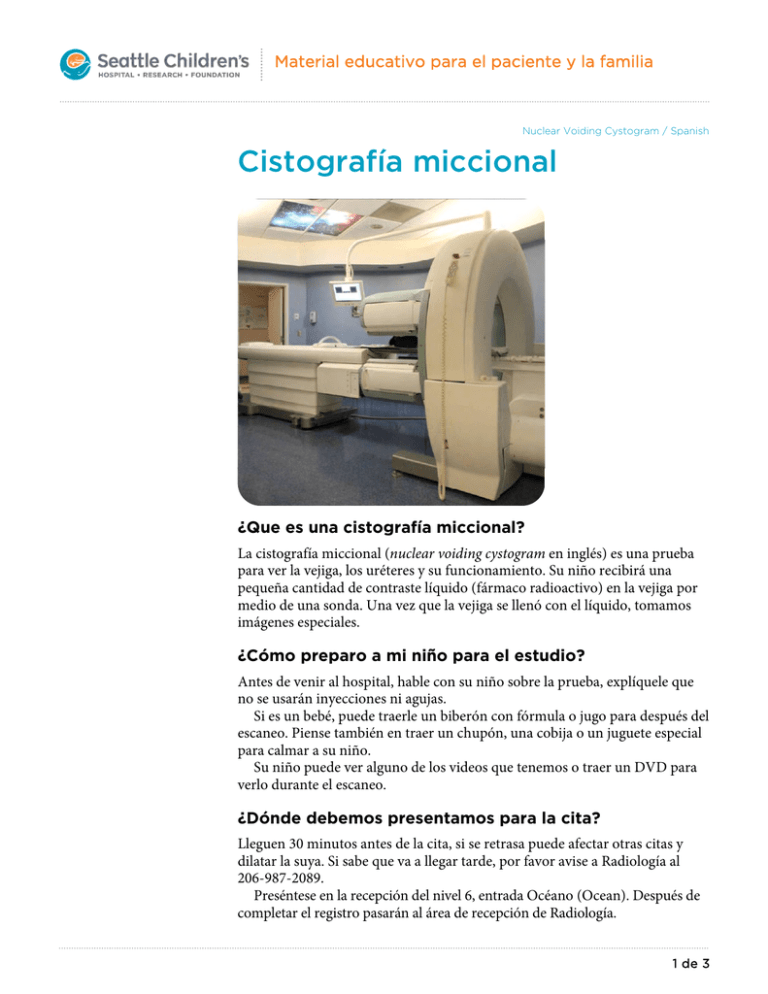 Seattle Children's
HOSPITAL • RESEARCH • FOUNDATION

Material educativo para el paciente y la familia

Nuclear Voiding Cystogram / Spanish

Cistografía miccional

¿Que es una cistografía miccional?

La cistografía miccional (nuclear voiding cystogram en inglés) es una prueba para ver la vejiga, los uréteres y su funcionamiento. Su niño recibirá una pequeña cantidad de contraste líquido (fármaco radioactivo) en la vejiga por medio de una sonda. Una vez que la vejiga se llenó con el líquido, tomamos imágenes especiales.

¿Cómo preparo a mi niño para el estudio?

Antes de venir al hospital, hable con su niño sobre la prueba, explíquele que no se usarán inyecciones ni agujas.

Si es un bebé, puede traerle un biberón con fórmula o jugo para después del escaneo. Piense también en traer un chupón, una cobija o un juguete especial para calmar a su niño.

Su niño puede ver alguno de los videos que tenemos o traer un DVD para verlo durante el escaneo.

¿Dónde debemos presentamos para la cita?

Lleguen 30 minutos antes de la cita, si se retrasa puede afectar otras citas y dilatar la suya. Si sabe que va a llegar tarde, por favor avise a Radiología al 206-987-2089.

Preséntese en la recepción del nivel 6, entrada Océano (Ocean). Después de completar el registro pasarán al área de recepción de Radiología.

1 de 3